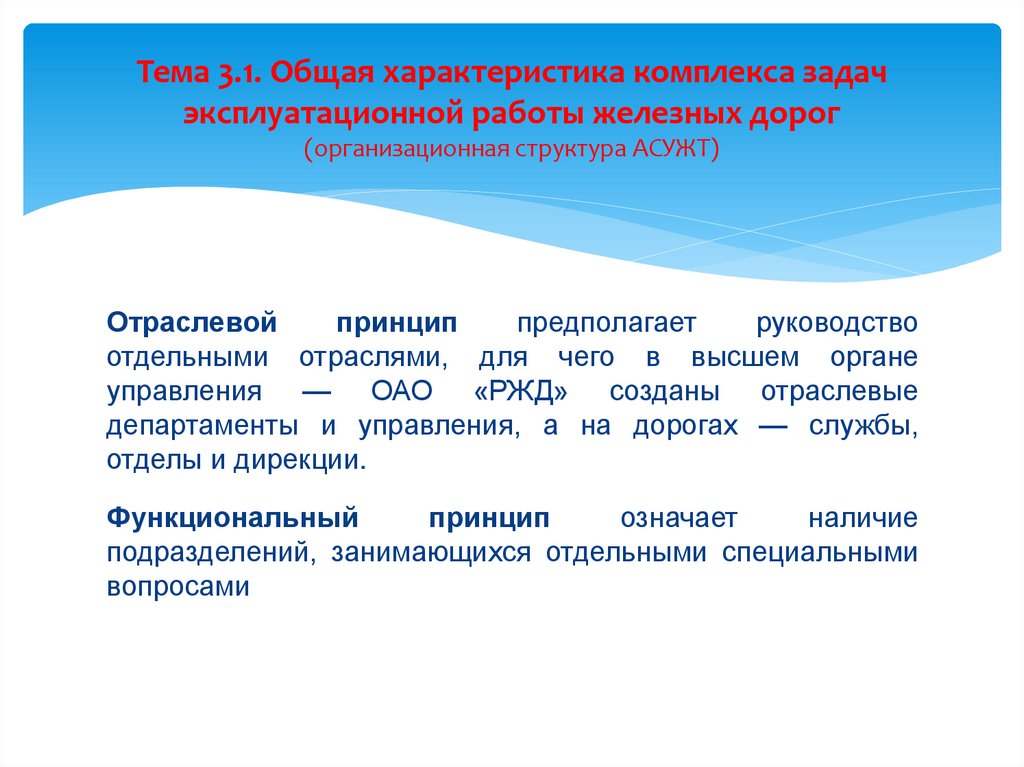 Тема 3.1. Общая характеристика комплекса задач эксплуатационной работы железных дорог
(организационная структура АСУЖТ)

Отраслевой принцип предполагает руководство отдельными отраслями, для чего в высшем органе управления — ОАО «РЖД» созданы отраслевые департаменты и управления, а на дорогах — службы, отделы и дирекции.

Функциональный принцип означает наличие подразделений, занимающихся отдельными специальными вопросами